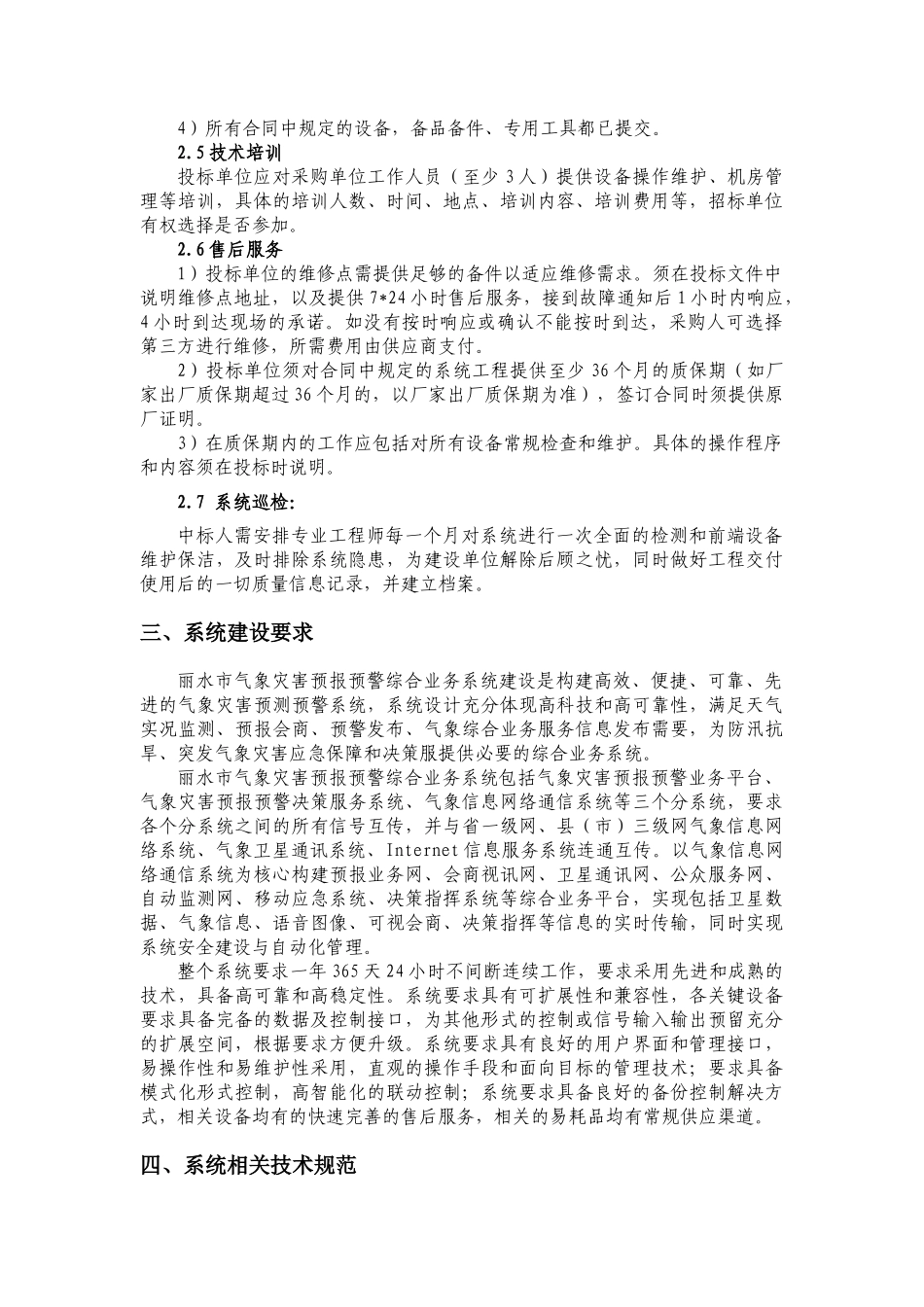 4）所有合同中规定的设备，备品备件、专用工具都已提交。

2.5 技术培训

投标单位应对采购单位工作人员（至少 3 人）提供设备操作维护、机房管理等培训，具体的培训人数、时间、地点、培训内容、培训费用等，招标单位有权选择是否参加。

2.6 售后服务

1）投标单位的维修点需提供足够的备件以适应维修需求。须在投标文件中说明维修点地址，以及提供 7*24 小时售后服务，接到故障通知后 1 小时内响应，4 小时到达现场的承诺。如没有按时响应或确认不能按时到达，采购人可选择第三方进行维修，所需费用由供应商支付。

2）投标单位须对合同中规定的系统工程提供至少 36 个月的质保期（如厂家出厂质保期超过 36 个月的，以厂家出厂质保期为准），签订合同时须提供原厂证明。

3）在质保期内的工作应包括对所有设备常规检查和维护。具体的操作程序和内容须在投标时说明。

2.7 系统巡检:

中标人需安排专业工程师每一个月对系统进行一次全面的检测和前端设备维护保洁，及时排除系统隐患，为建设单位解除后顾之忧，同时做好工程交付使用后的一切质量信息记录，并建立档案。

三、系统建设要求

丽水市气象灾害预报预警综合业务系统建设是构建高效、便捷、可靠、先进的气象灾害预测预警系统，系统设计充分体现高科技和高可靠性，满足天气实况监测、预报会商、预警发布、气象综合业务服务信息发布需要，为防汛抗旱、突发气象灾害应急保障和决策服提供必要的综合业务系统。

丽水市气象灾害预报预警综合业务系统包括气象灾害预报预警业务平台、气象灾害预报预警决策服务系统、气象信息网络通信系统等三个分系统，要求各个分系统之间的所有信号互传，并与省一级网、县（市）三级网气象信息网络系统、气象卫星通讯系统、Internet 信息服务系统连通互传。以气象信息网络通信系统为核心构建预报业务网、会商视讯网、卫星通讯网、公众服务网、自动监测网、移动应急系统、决策指挥系统等综合业务平台，实现包括卫星数据、气象信息、语音图像、可视会商、决策指挥等信息的实时传输，同时实现系统安全建设与自动化管理。

整个系统要求一年 365 天 24 小时不间断连续工作，要求采用先进和成熟的技术，具备高可靠和高稳定性。系统要求具有可扩展性和兼容性，各关键设备要求具备完备的数据及控制接口，为其他形式的控制或信号输入输出预留充分的扩展空间，根据要求方便升级。系统要求具有良好的用户界面和管理接口，易操作性和易维护性采用，直观的操作手段和面向目标的管理技术；要求具备模式化形式控制，高智能化的联动控制；系统要求具备良好的备份控制解决方式，相关设备均有的快速完善的售后服务，相关的易耗品均有常规供应渠道。

四、系统相关技术规范